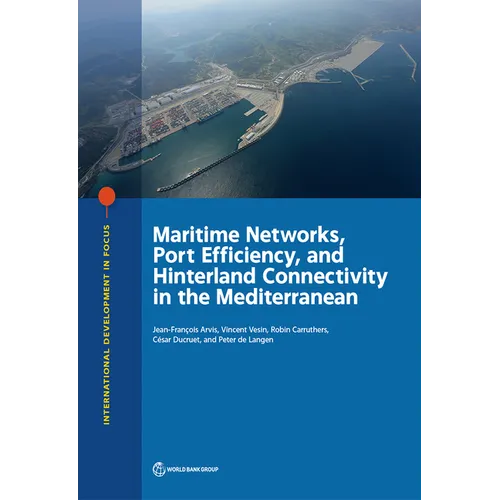 INTERNATIONAL DEVELOPMENT IN FOCUS

Maritime Networks, Port Efficiency, and Hinterland Connectivity in the Mediterranean

Jean-François Arvis, Vincent Vesin, Robin Carruthers, César Ducruet, and Peter de Langen

WORLD BANK GROUP